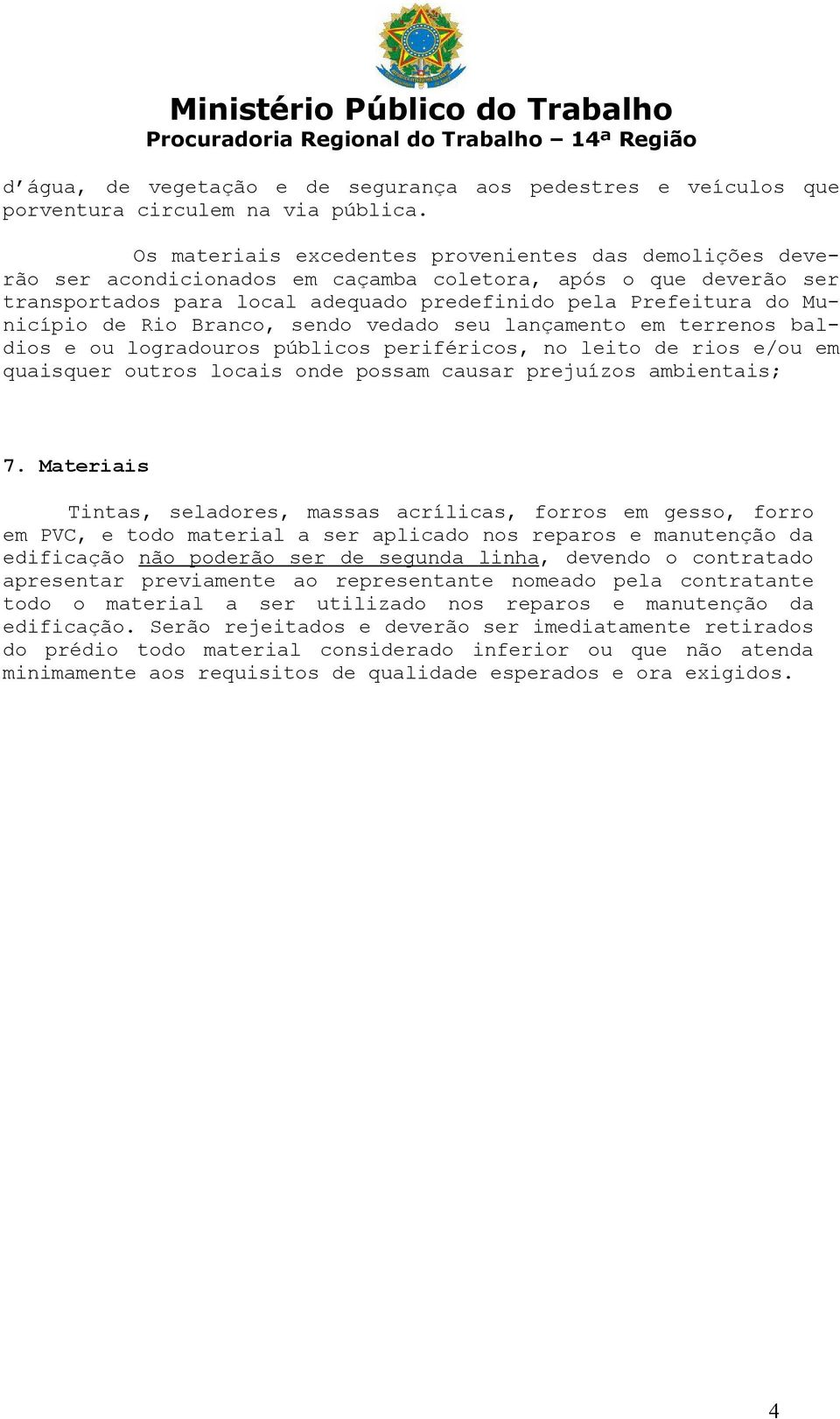 Ministério Público do Trabalho
Procuradoria Regional do Trabalho – 14ª Região

d'água, de vegetação e de segurança aos pedestres e veículos que porventura circulem na via pública.

Os materiais excedentes provenientes das demolições deverão ser acondicionados em caçamba coletora, após o que deverão ser transportados para local adequado predefinido pela Prefeitura do Município de Rio Branco, sendo vedado seu lançamento em terrenos baldios e ou logradouros públicos periféricos, no leito de rios e/ou em quaisquer outros locais onde possam causar prejuízos ambientais;

7. Materiais

Tintas, seladores, massas acrílicas, forros em gesso, forro em PVC, e todo material a ser aplicado nos reparos e manutenção da edificação não poderão ser de segunda linha, devendo o contratado apresentar previamente ao representante nomeado pela contratante todo o material a ser utilizado nos reparos e manutenção da edificação. Serão rejeitados e deverão ser imediatamente retirados do prédio todo material considerado inferior ou que não atenda minimamente aos requisitos de qualidade esperados e ora exigidos.

4